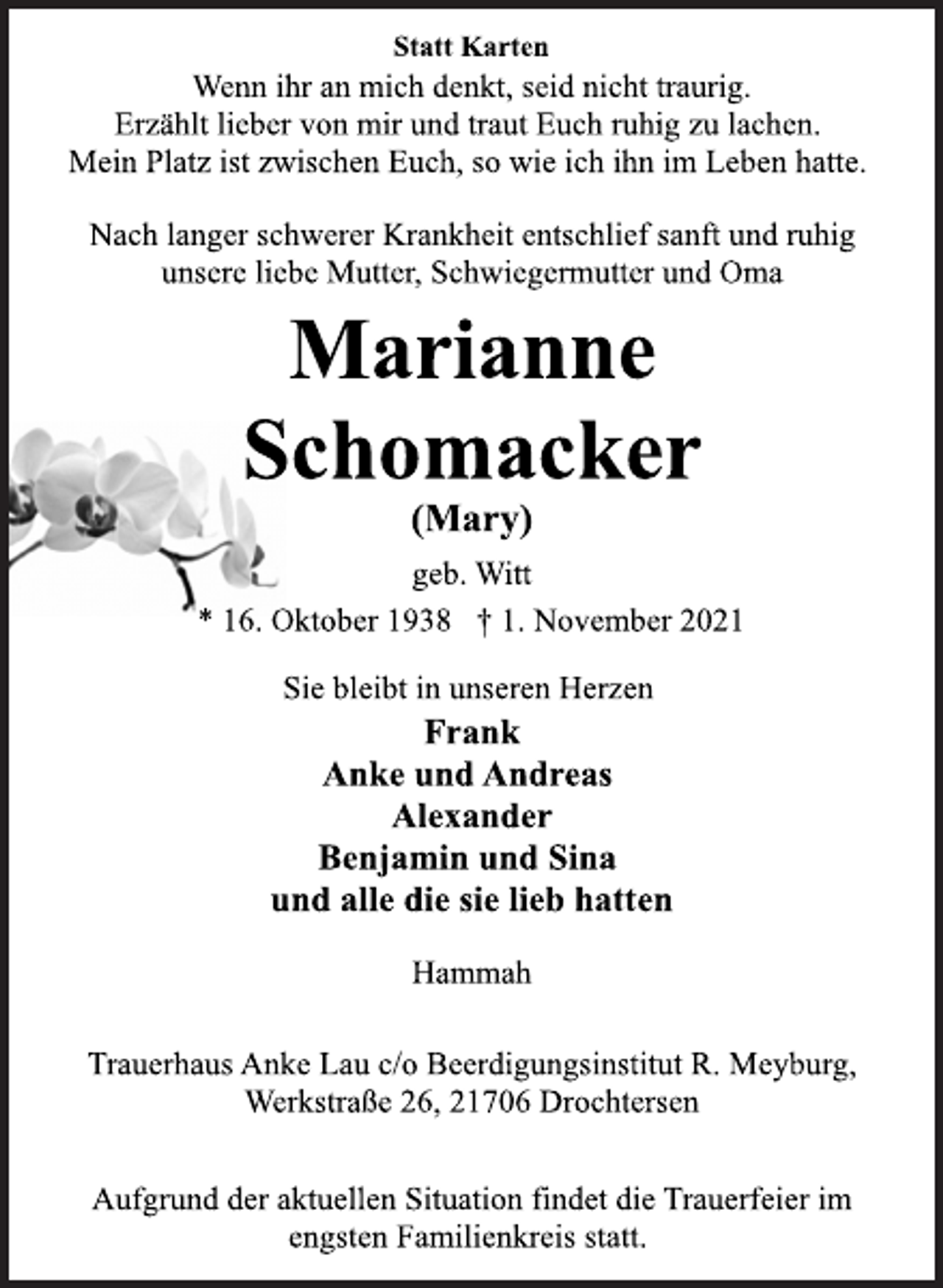 Statt Karten

Wenn ihr an mich denkt, seid nicht traurig.
Erzählt lieber von mir und traut Euch ruhig zu lachen.
Mein Platz ist zwischen Euch, so wie ich ihn im Leben hatte.

Nach langer schwerer Krankheit entschlief sanft und ruhig unsere liebe Mutter, Schwiegermutter und Oma

Marianne
Schomacker
(Mary)
geb. Witt
* 16. Oktober 1938 † 1. November 2021

Sie bleibt in unseren Herzen
Frank
Anke und Andreas
Alexander
Benjamin und Sina
und alle die sie lieb hatten

Hammah

Trauerhaus Anke Lau c/o Beerdigungsinstitut R. Meyburg,
Werkstraße 26, 21706 Drochtersen

Aufgrund der aktuellen Situation findet die Trauerfeier im engsten Familienkreis statt.